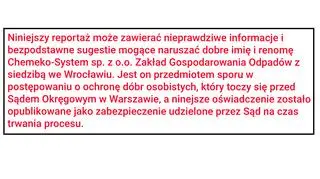 Niniejszy reportaż może zawierać nieprawdziwe informacje i bezpodstawne sugestie mogące naruszać dobre imię i renomę Chemeko-System sp. z o.o. Zakład Gospodarowania Odpadów z siedzibą we Wrocławiu. Jest on przedmiotem sporu w postępowaniu o ochronę dóbr osobistych, który toczy się przed Sądem Okręgowym w Warszawie, a ninejsze oświadczenie zostało opublikowane jako zabezpieczenie udzielone przez Sąd na czas trwania procesu.